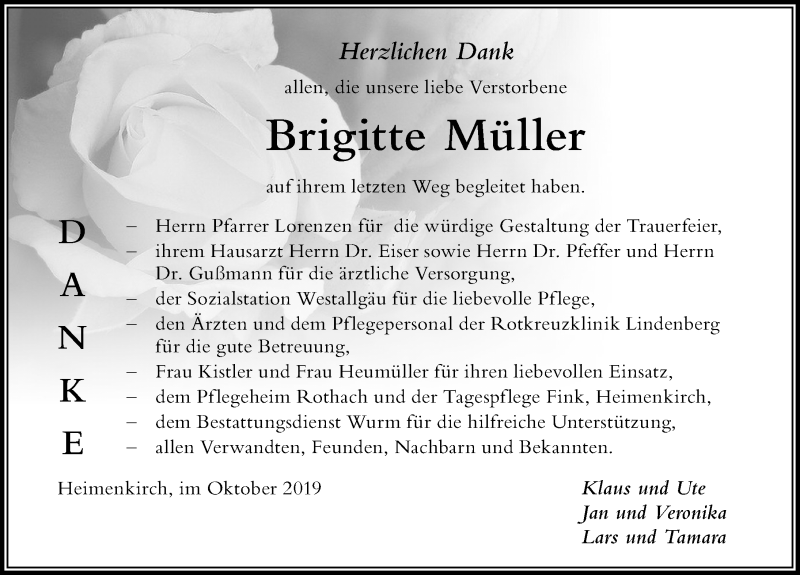 Herzlichen Dank

allen, die unsere liebe Verstorbene

Brigitte Müller

auf ihrem letzten Weg begleitet haben.

D
A
N
K
E

– Herrn Pfarrer Lorenzen für die würdige Gestaltung der Trauerfeier,
– ihrem Hausarzt Herrn Dr. Eiser sowie Herrn Dr. Pfeffer und Herrn Dr. Gußmann für die ärztliche Versorgung,
– der Sozialstation Westallgäu für die liebevolle Pflege,
– den Ärzten und dem Pflegepersonal der Rotkreuzklinik Lindenberg für die gute Betreuung,
– Frau Kistler und Frau Heumüller für ihren liebevollen Einsatz,
– dem Pflegeheim Rothach und der Tagespflege Fink, Heimenkirch,
– dem Bestattungsdienst Wurm für die hilfreiche Unterstützung,
– allen Verwandten, Feunden, Nachbarn und Bekannten.

Heimenkirch, im Oktober 2019

Klaus und Ute
Jan und Veronika
Lars und Tamara